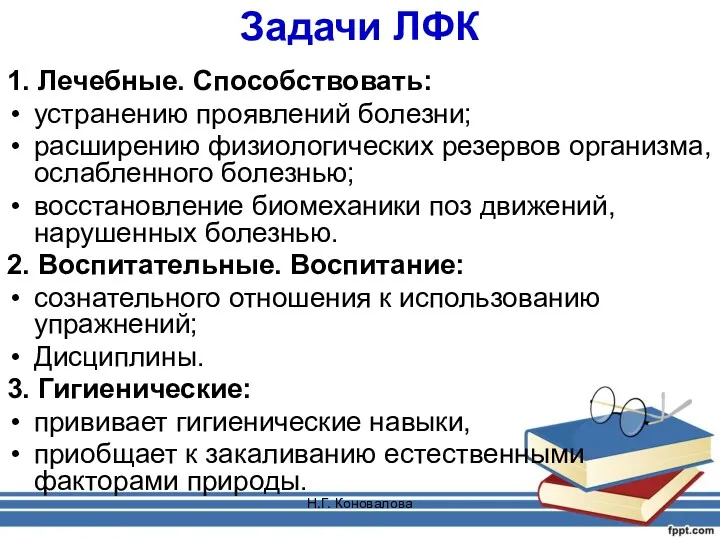 Задачи ЛФК

1. Лечебные. Способствовать:
• устранению проявлений болезни;
• расширению физиологических резервов организма, ослабленного болезнью;
• восстановление биомеханики поз движений, нарушенных болезнью.

2. Воспитательные. Воспитание:
• сознательного отношения к использованию упражнений;
• Дисциплины.

3. Гигиенические:
• прививает гигиенические навыки,
• приобщает к закаливанию естественными факторами природы.

Н.Г. Коновалова

fppt.com